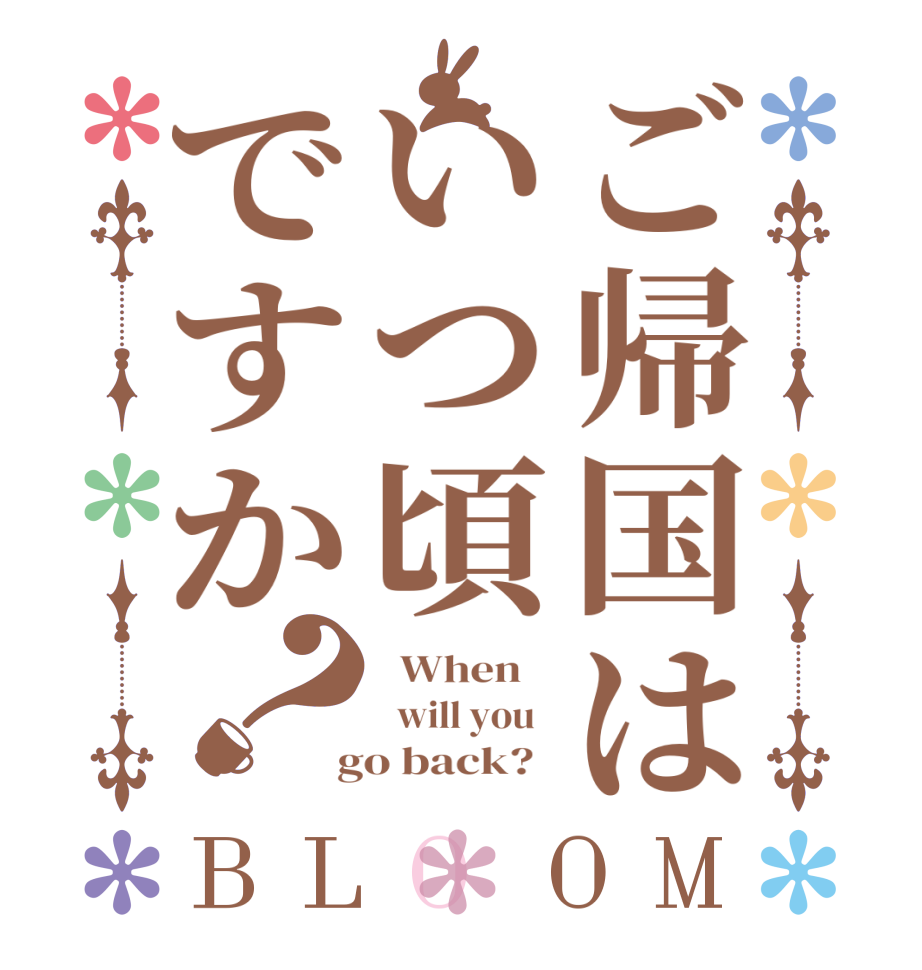 ご帰国は
いつ頃
ですか？

When will you go back?

BLOOM